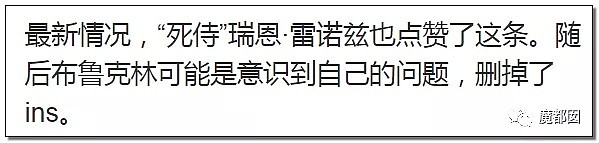 最新情况，“死侍”瑞恩·雷诺兹也点赞了这条。随后布鲁克林可能是意识到自己的问题，删掉了ins。

魔都囡